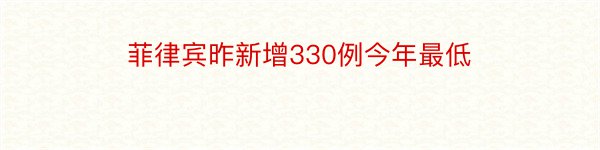 菲律宾昨新增330例今年最低